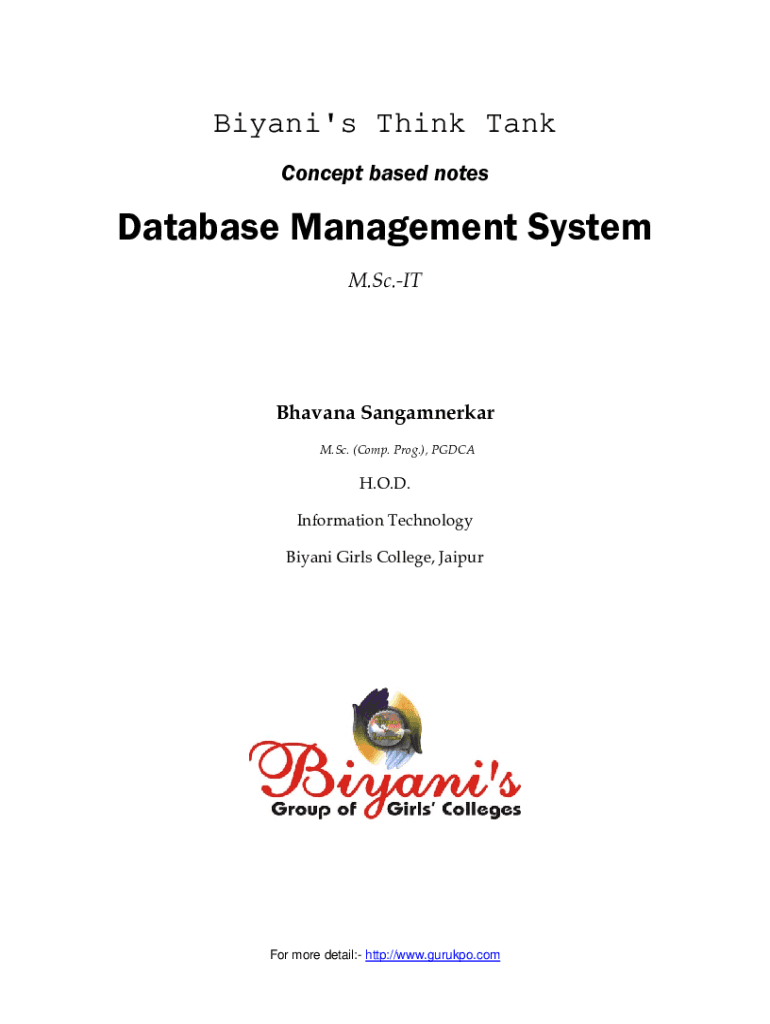 Biyani's Think Tank

Concept based notes

Database Management System

M.Sc.-IT

Bhavana Sangamnerkar

M.Sc. (Comp. Prog.), PGDCA

H.O.D.

Information Technology

Biyani Girls College, Jaipur

Biyani's

Group of Girls' Colleges

For more detail:- http://www.gurukpo.com